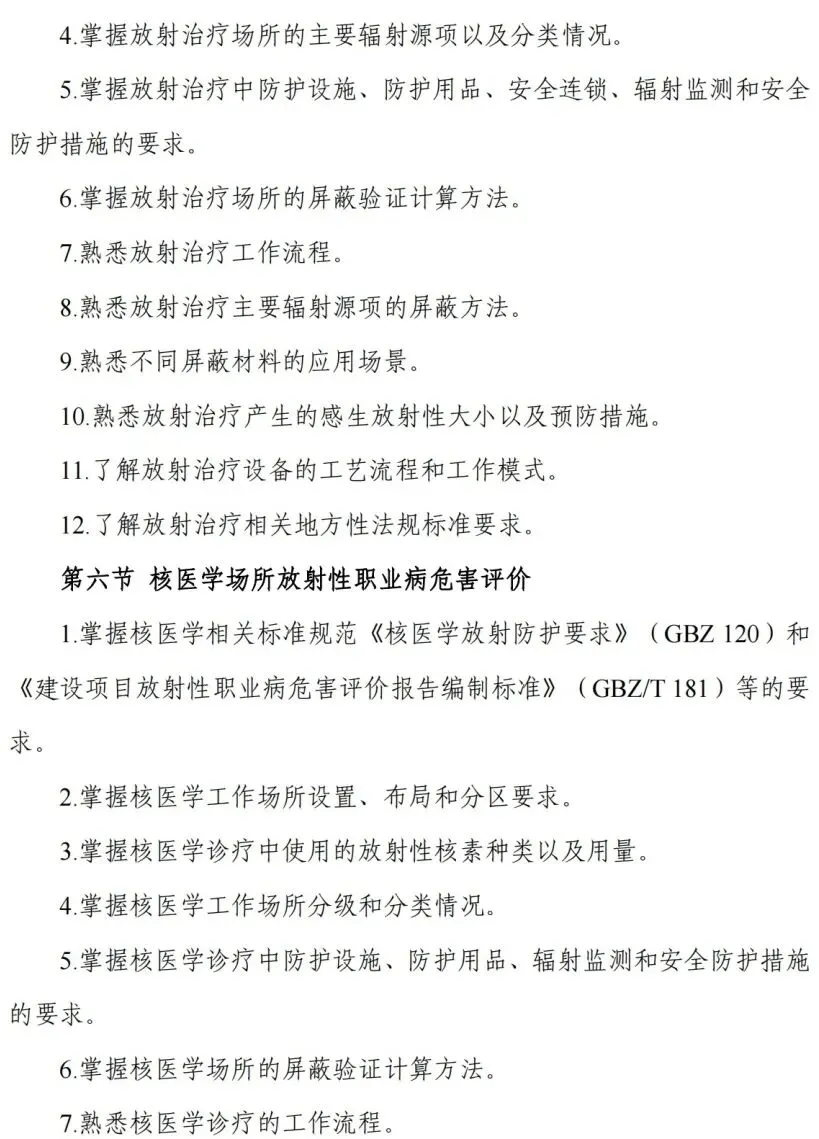 4.掌握放射治疗场所的主要辐射源项以及分类情况。

5.掌握放射治疗中防护设施、防护用品、安全连锁、辐射监测和安全防护措施的要求。

6.掌握放射治疗场所的屏蔽验证计算方法。

7.熟悉放射治疗工作流程。

8.熟悉放射治疗主要辐射源项的屏蔽方法。

9.熟悉不同屏蔽材料的应用场景。

10.熟悉放射治疗产生的感生放射性大小以及预防措施。

11.了解放射治疗设备的工艺流程和工作模式。

12.了解放射治疗相关地方性法规标准要求。

第六节 核医学场所放射性职业病危害评价

1.掌握核医学相关标准规范《核医学放射防护要求》（GBZ 120）和《建设项目放射性职业病危害评价报告编制标准》（GBZ/T 181）等的要求。

2.掌握核医学工作场所设置、布局和分区要求。

3.掌握核医学诊疗中使用的放射性核素种类以及用量。

4.掌握核医学工作场所分级和分类情况。

5.掌握核医学诊疗中防护设施、防护用品、辐射监测和安全防护措施的要求。

6.掌握核医学场所的屏蔽验证计算方法。

7.熟悉核医学诊疗的工作流程。